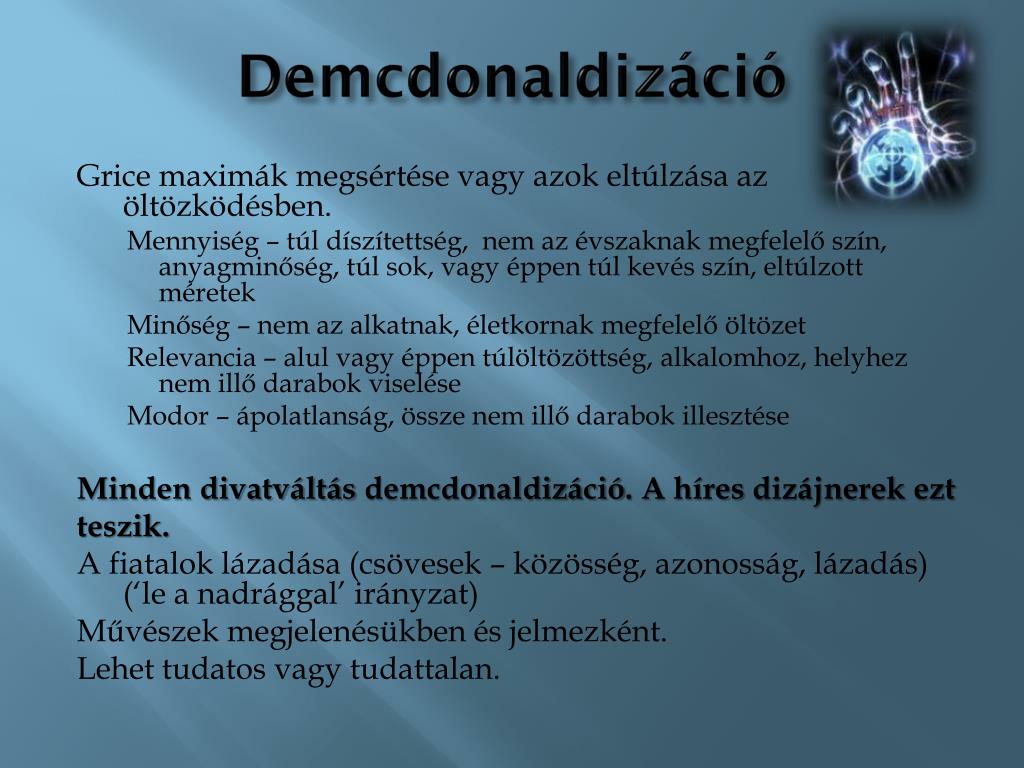 Demcdonaldizáció

Grice maximák megsértése vagy azok eltúlzása az öltözködésben.

Mennyiség – túl díszítettség, nem az évszaknak megfelelő szín, anyagminőség, túl sok, vagy éppen túl kevés szín, eltúlzott méretek

Minőség – nem az alkatnak, életkornak megfelelő öltözet

Relevancia – alul vagy éppen túlöltözöttség, alkalomhoz, helyhez nem illő darabok viselése

Modor – ápolatlanság, össze nem illő darabok illesztése

Minden divatváltás demcdonaldizáció. A híres dizájnerek ezt teszik.

A fiatalok lázadása (csövesek – közösség, azonosság, lázadás) (‘le a nadrággal’ irányzat)

Művészek megjelenésükben és jelmezként.

Lehet tudatos vagy tudattalan.